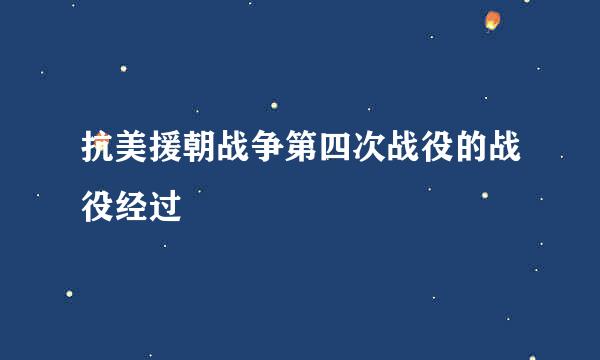 抗美援朝战争第四次战役的战役经过